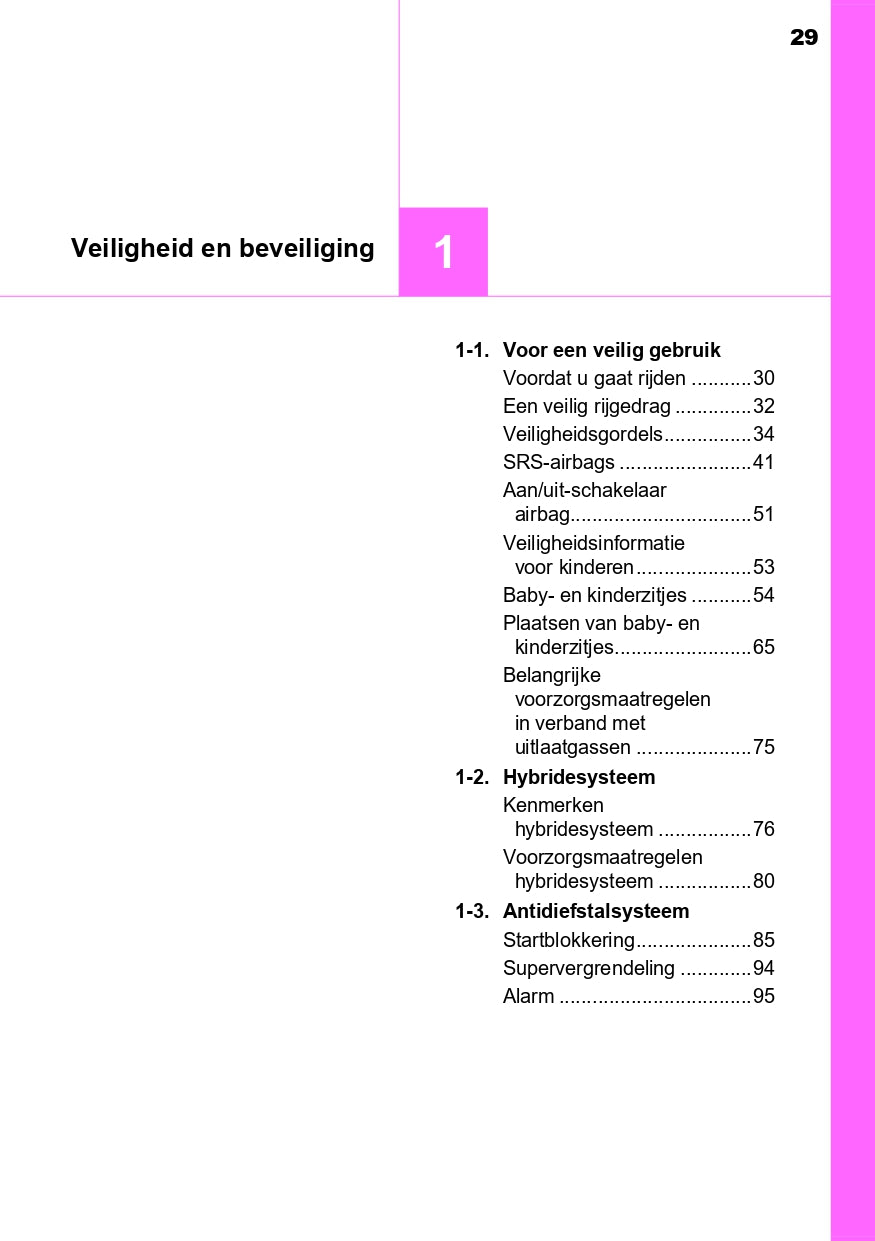 29

Veiligheid en beveiliging

1

1-1. Voor een veilig gebruik
Voordat u gaat rijden ...........30
Een veilig rijgedrag ..............32
Veiligheidsgordels................34
SRS-airbags ........................41
Aan/uit-schakelaar airbag.................................51
Veiligheidsinformatie voor kinderen.....................53
Baby- en kinderzitjes ...........54
Plaatsen van baby- en kinderzitjes.........................65
Belangrijke voorzorgsmaatregelen in verband met uitlaatgassen .....................75

1-2. Hybridesysteem
Kenmerken hybridesysteem .................76
Voorzorgsmaatregelen hybridesysteem .................80

1-3. Antidiefstalsysteem
Startblokkering.....................85
Supervergrendeling .............94
Alarm ...................................95